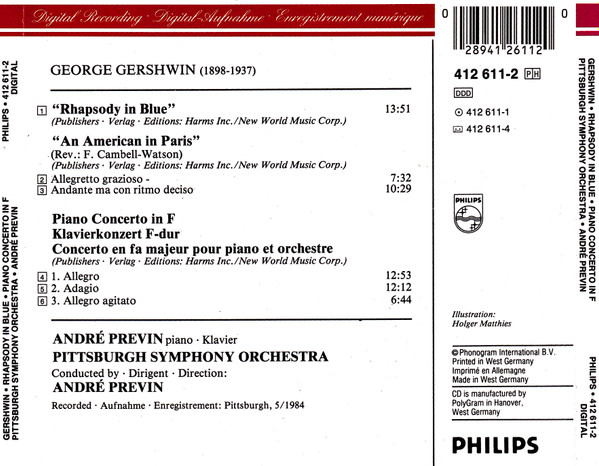 Digital Recording · Digital-Aufnahme · Enregistrement numérique

PHILIPS • 412 611-2 DIGITAL

GERSHWIN • RHAPSODY IN BLUE • PIANO CONCERTO IN F
PITTSBURGH SYMPHONY ORCHESTRA • ANDRÉ PREVIN

GEORGE GERSHWIN (1898-1937)

1 "Rhapsody in Blue" 13:51
(Publishers · Verlag · Editions: Harms Inc./New World Music Corp.)

"An American in Paris"
(Rev.: F. Cambell-Watson)
(Publishers · Verlag · Editions: Harms Inc./New World Music Corp.)
2 Allegretto grazioso - 7:32
3 Andante ma con ritmo deciso 10:29

Piano Concerto in F
Klavierkonzert F-dur
Concerto en fa majeur pour piano et orchestre
(Publishers · Verlag · Editions: Harms Inc./New World Music Corp.)
4 1. Allegro 12:53
5 2. Adagio 12:12
6 3. Allegro agitato 6:44

ANDRÉ PREVIN piano · Klavier
PITTSBURGH SYMPHONY ORCHESTRA
Conducted by · Dirigent · Direction:
ANDRÉ PREVIN
Recorded · Aufnahme · Enregistrement: Pittsburgh, 5/1984

0 28941 26112 0

412 611-2 PH
DDD
412 611-1
412 611-4

PHILIPS

Illustration:
Holger Matthies

© Phonogram International B.V.
Printed in West Germany
Imprimé en Allemagne
Made in West Germany
CD is manufactured by
PolyGram in Hanover,
West Germany

PHILIPS

GERSHWIN • RHAPSODY IN BLUE • PIANO CONCERTO IN F
PITTSBURGH SYMPHONY ORCHESTRA • ANDRÉ PREVIN

PHILIPS • 412 611-2 DIGITAL